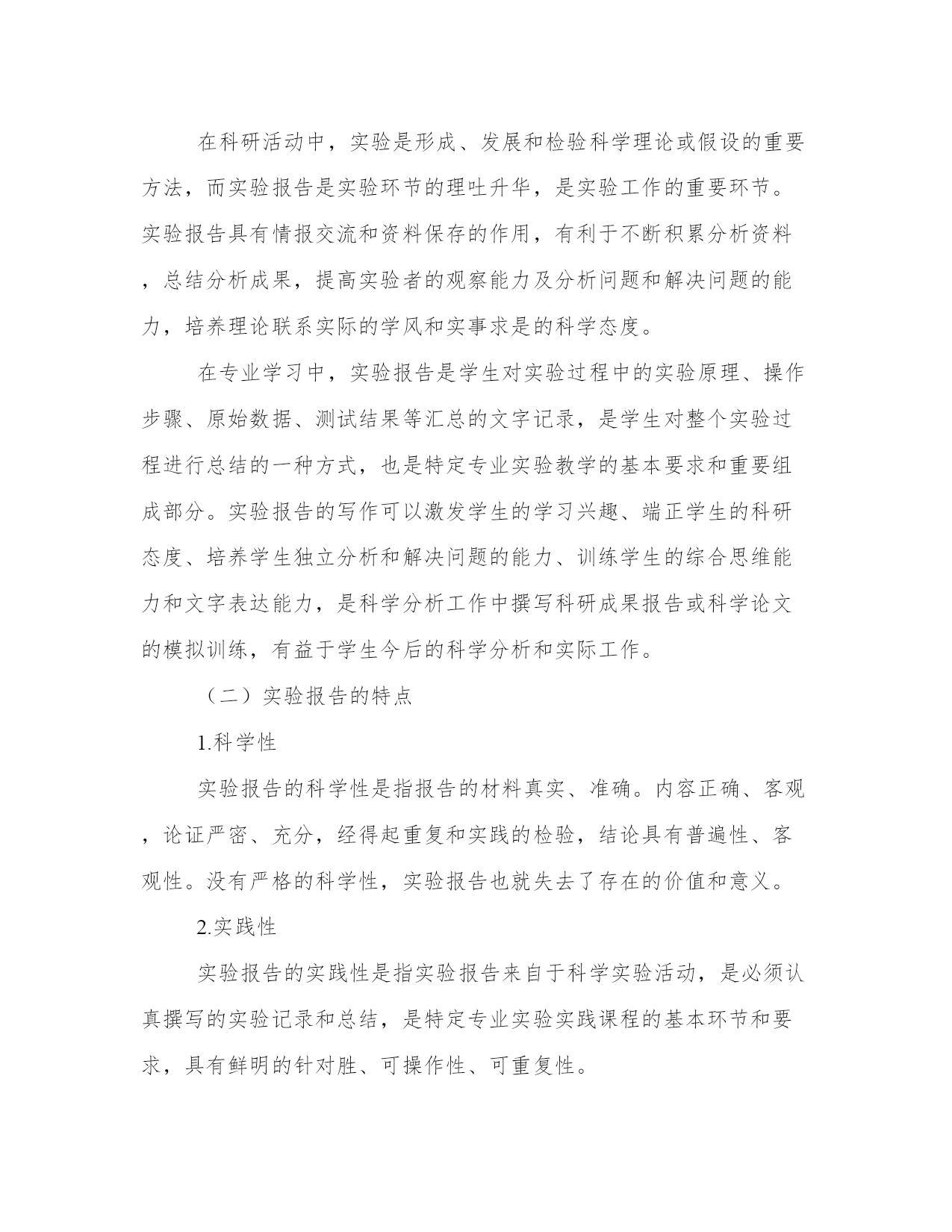 在科研活动中，实验是形成、发展和检验科学理论或假设的重要方法，而实验报告是实验环节的理吐升华，是实验工作的重要环节。实验报告具有情报交流和资料保存的作用，有利于不断积累分析资料，总结分析成果，提高实验者的观察能力及分析问题和解决问题的能力，培养理论联系实际的学风和实事求是的科学态度。

在专业学习中，实验报告是学生对实验过程中的实验原理、操作步骤、原始数据、测试结果等汇总的文字记录，是学生对整个实验过程进行总结的一种方式，也是特定专业实验教学的基本要求和重要组成部分。实验报告的写作可以激发学生的学习兴趣、端正学生的科研态度、培养学生独立分析和解决问题的能力、训练学生的综合思维能力和文字表达能力，是科学分析工作中撰写科研成果报告或科学论文的模拟训练，有益于学生今后的科学分析和实际工作。

（二）实验报告的特点

1.科学性

实验报告的科学性是指报告的材料真实、准确。内容正确、客观，论证严密、充分，经得起重复和实践的检验，结论具有普遍性、客观性。没有严格的科学性，实验报告也就失去了存在的价值和意义。

2.实践性

实验报告的实践性是指实验报告来自于科学实验活动，是必须认真撰写的实验记录和总结，是特定专业实验实践课程的基本环节和要求，具有鲜明的针对胜、可操作性、可重复性。